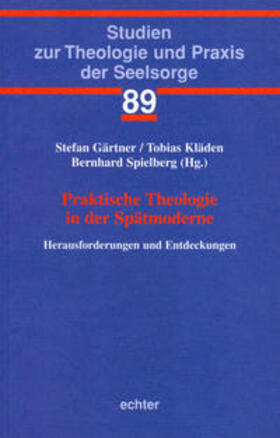 Studien zur Theologie und Praxis der Seelsorge

89

Stefan Gärtner / Tobias Kläden
Bernhard Spielberg (Hg.)

Praktische Theologie in der Spätmoderne

Herausforderungen und Entdeckungen

echter